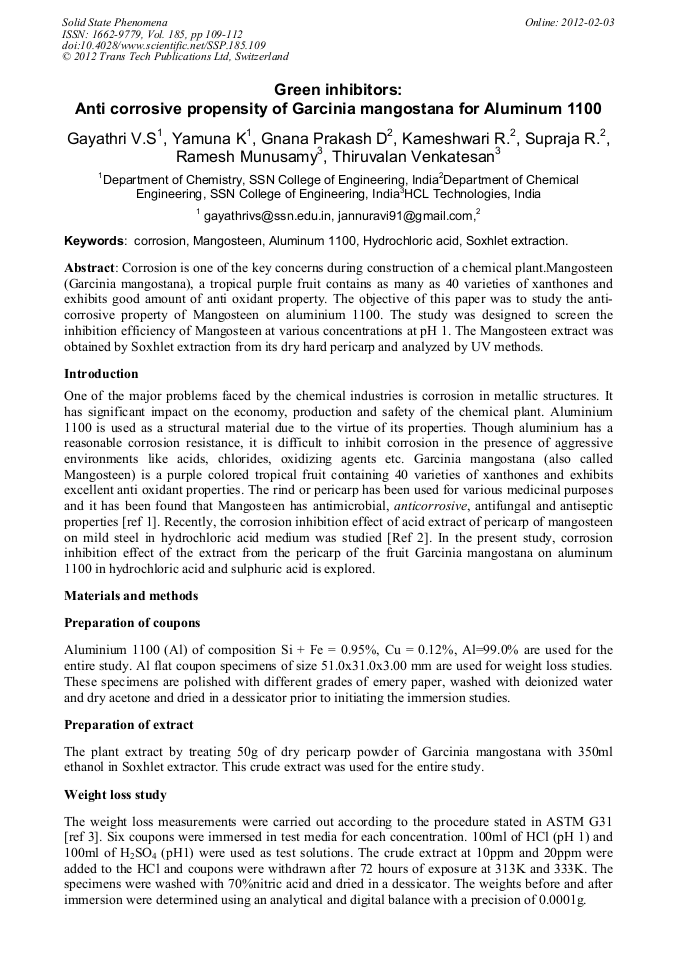 Solid State Phenomena
ISSN: 1662-9779, Vol. 185, pp 109-112
doi:10.4028/www.scientific.net/SSP.185.109
© 2012 Trans Tech Publications Ltd, Switzerland

Online: 2012-02-03

Green inhibitors:
Anti corrosive propensity of Garcinia mangostana for Aluminum 1100

Gayathri V.S$^1$, Yamuna K$^1$, Gnana Prakash D$^2$, Kameshwari R.$^2$, Supraja R.$^2$, Ramesh Munusamy$^3$, Thiruvalan Venkatesan$^3$

$^1$Department of Chemistry, SSN College of Engineering, India$^2$Department of Chemical Engineering, SSN College of Engineering, India$^3$HCL Technologies, India

$^1$ gayathrivs@ssn.edu.in, jannuravi91@gmail.com,$^2$

Keywords: corrosion, Mangosteen, Aluminum 1100, Hydrochloric acid, Soxhlet extraction.

Abstract: Corrosion is one of the key concerns during construction of a chemical plant.Mangosteen (Garcinia mangostana), a tropical purple fruit contains as many as 40 varieties of xanthones and exhibits good amount of anti oxidant property. The objective of this paper was to study the anti-corrosive property of Mangosteen on aluminium 1100. The study was designed to screen the inhibition efficiency of Mangosteen at various concentrations at pH 1. The Mangosteen extract was obtained by Soxhlet extraction from its dry hard pericarp and analyzed by UV methods.

Introduction

One of the major problems faced by the chemical industries is corrosion in metallic structures. It has significant impact on the economy, production and safety of the chemical plant. Aluminium 1100 is used as a structural material due to the virtue of its properties. Though aluminium has a reasonable corrosion resistance, it is difficult to inhibit corrosion in the presence of aggressive environments like acids, chlorides, oxidizing agents etc. Garcinia mangostana (also called Mangosteen) is a purple colored tropical fruit containing 40 varieties of xanthones and exhibits excellent anti oxidant properties. The rind or pericarp has been used for various medicinal purposes and it has been found that Mangosteen has antimicrobial, anticorrosive, antifungal and antiseptic properties [ref 1]. Recently, the corrosion inhibition effect of acid extract of pericarp of mangosteen on mild steel in hydrochloric acid medium was studied [Ref 2]. In the present study, corrosion inhibition effect of the extract from the pericarp of the fruit Garcinia mangostana on aluminum 1100 in hydrochloric acid and sulphuric acid is explored.

Materials and methods

Preparation of coupons

Aluminium 1100 (Al) of composition Si + Fe = 0.95%, Cu = 0.12%, Al=99.0% are used for the entire study. Al flat coupon specimens of size 51.0x31.0x3.00 mm are used for weight loss studies. These specimens are polished with different grades of emery paper, washed with deionized water and dry acetone and dried in a dessicator prior to initiating the immersion studies.

Preparation of extract

The plant extract by treating 50g of dry pericarp powder of Garcinia mangostana with 350ml ethanol in Soxhlet extractor. This crude extract was used for the entire study.

Weight loss study

The weight loss measurements were carried out according to the procedure stated in ASTM G31 [ref 3]. Six coupons were immersed in test media for each concentration. 100ml of HCl (pH 1) and 100ml of $H_2SO_4$ (pH1) were used as test solutions. The crude extract at 10ppm and 20ppm were added to the HCl and coupons were withdrawn after 72 hours of exposure at 313K and 333K. The specimens were washed with 70%nitric acid and dried in a dessicator. The weights before and after immersion were determined using an analytical and digital balance with a precision of 0.0001g.